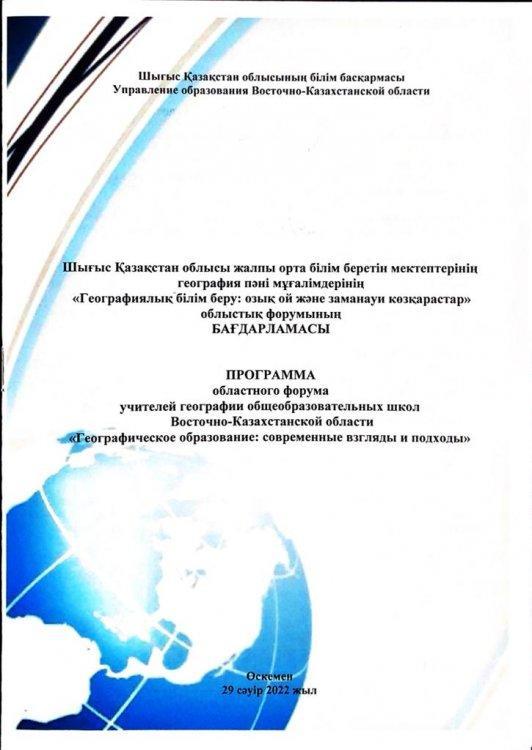 Шығыс Қазақстан облысының білім басқармасы
Управление образования Восточно-Казахстанской области

Шығыс Қазақстан облысы жалпы орта білім беретін мектептерінің география пәні мұғалімдерінің «Географиялық білім беру: озық ой және заманауи көзқарастар» облыстық форумының
БАҒДАРЛАМАСЫ

ПРОГРАММА
областного форума
учителей географии общеобразовательных школ
Восточно-Казахстанской области
«Географическое образование: современные взгляды и подходы»

Өскемен
29 сәуір 2022 жыл